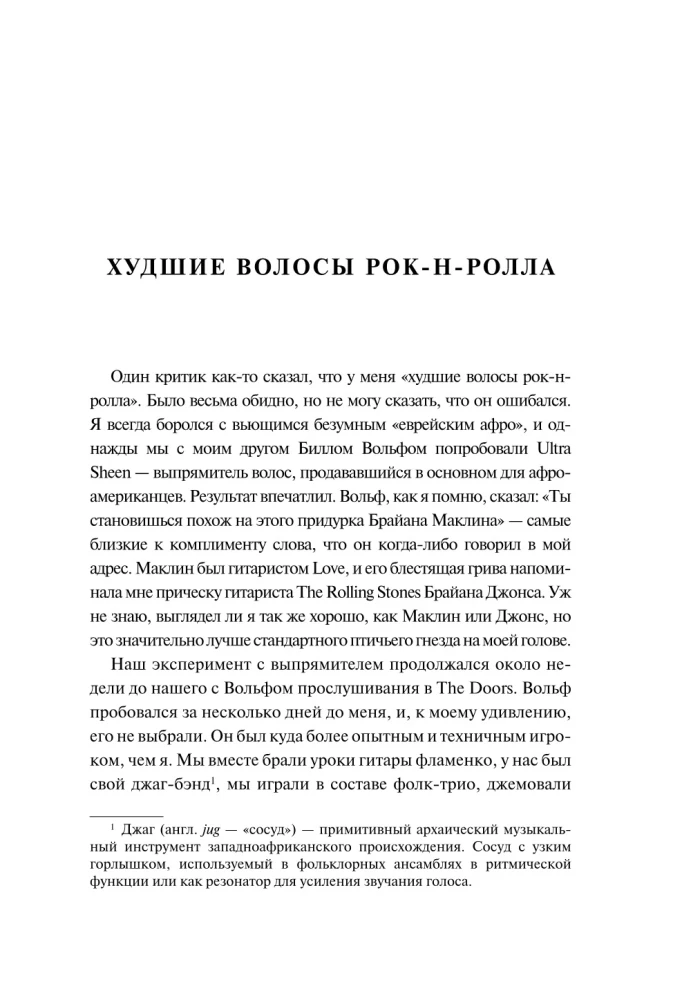 ХУДШИЕ ВОЛОСЫ РОК-Н-РОЛЛА

Один критик как-то сказал, что у меня «худшие волосы рок-н-ролла». Было весьма обидно, но не могу сказать, что он ошибался. Я всегда боролся с вьющимся безумным «еврейским афро», и однажды мы с моим другом Биллом Вольфом попробовали Ultra Sheen — выпрямитель волос, продававшийся в основном для афроамериканцев. Результат впечатлил. Вольф, как я помню, сказал: «Ты становишься похож на этого придурка Брайана Маклина» — самые близкие к комплименту слова, что он когда-либо говорил в мой адрес. Маклин был гитаристом Love, и его блестящая грива напоминала мне прическу гитариста The Rolling Stones Брайана Джонса. Уж не знаю, выглядел ли я так же хорошо, как Маклин или Джонс, но это значительно лучше стандартного птичьего гнезда на моей голове.

Наш эксперимент с выпрямителем продолжался около недели до нашего с Вольфом прослушивания в The Doors. Вольф пробовался за несколько дней до меня, и, к моему удивлению, его не выбрали. Он был куда более опытным и техничным игроком, чем я. Мы вместе брали уроки гитары фламенко, у нас был свой джаг-бэнд$^1$, мы играли в составе фолк-трио, джемовали

$^1$ Джаг (англ. jug — «сосуд») — примитивный архаический музыкальный инструмент западноафриканского происхождения. Сосуд с узким горлышком, используемый в фольклорных ансамблях в ритмической функции или как резонатор для усиления звучания голоса.